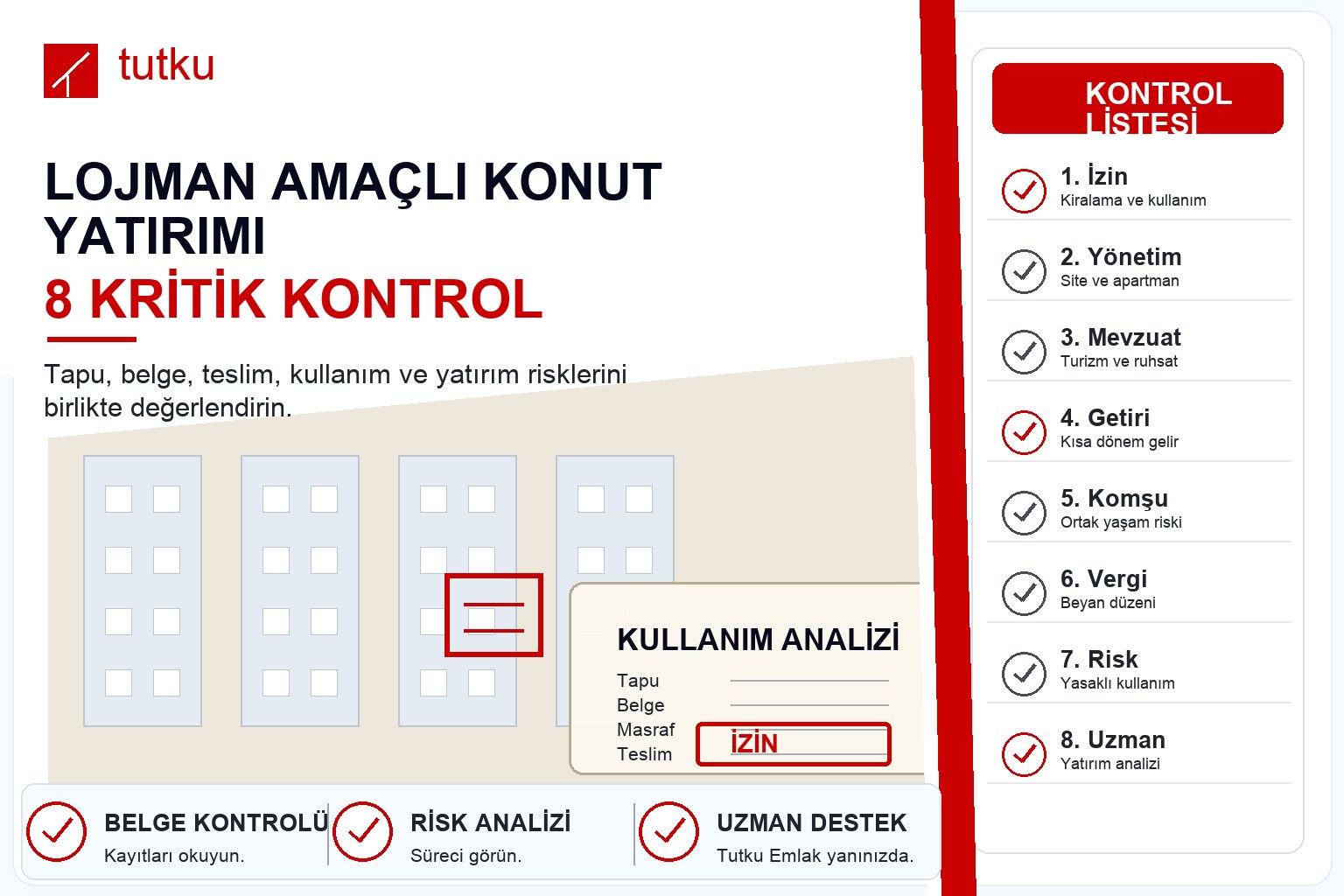 tutku

LOJMAN AMAÇLI KONUT YATIRIMI
8 KRİTİK KONTROL

Tapu, belge, teslim, kullanım ve yatırım risklerini birlikte değerlendirin.

KULLANIM ANALİZİ
Tapu
Belge
Masraf
Teslim
İZİN

BELGE KONTROLÜ
Kayıtları okuyun.

RİSK ANALİZİ
Süreci görün.

UZMAN DESTEK
Tutku Emlak yanınızda.

KONTROL LİSTESİ

1. İzin
Kiralama ve kullanım

2. Yönetim
Site ve apartman

3. Mevzuat
Turizm ve ruhsat

4. Getiri
Kısa dönem gelir

5. Komşu
Ortak yaşam riski

6. Vergi
Beyan düzeni

7. Risk
Yasaklı kullanım

8. Uzman
Yatırım analizi